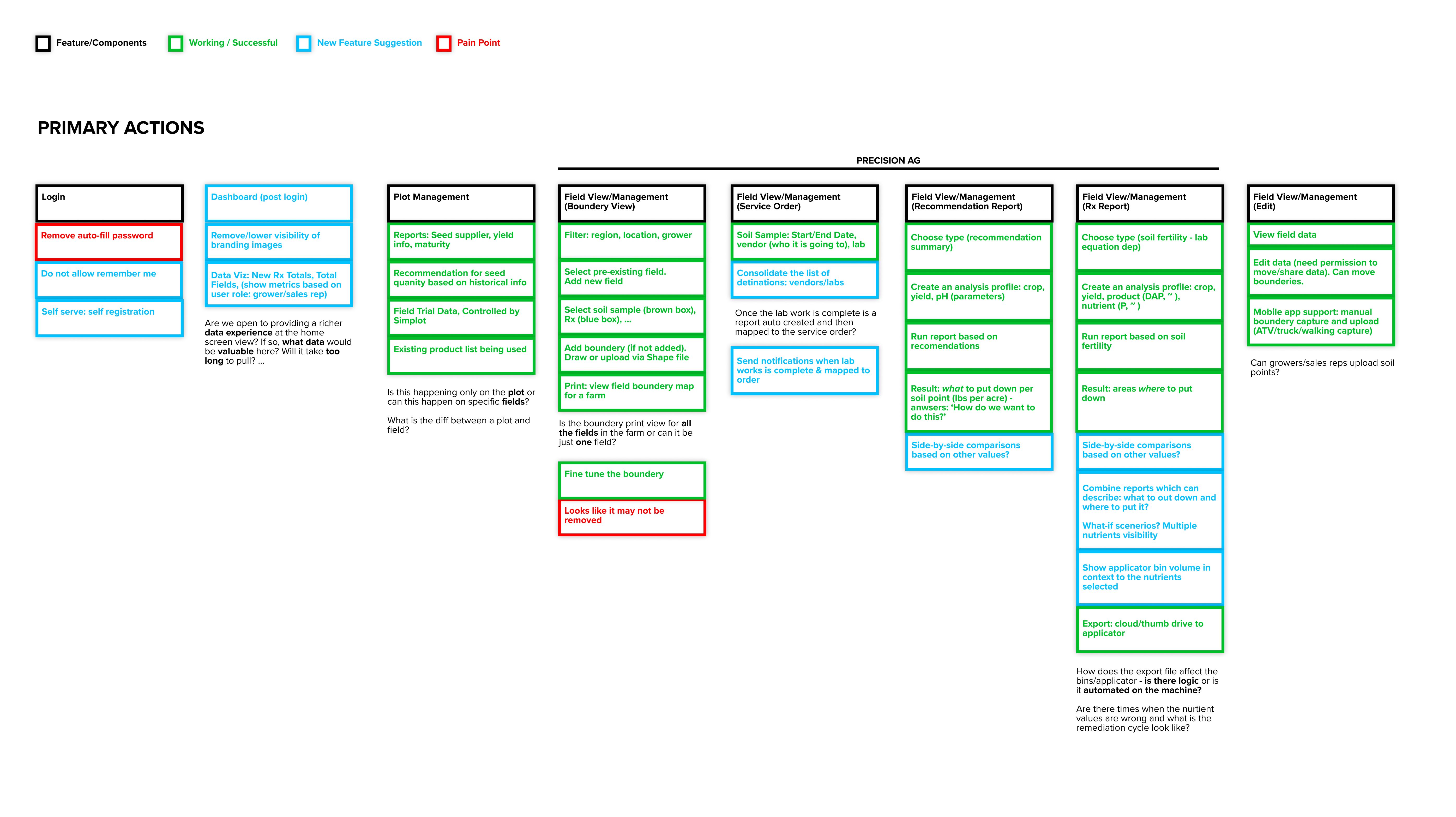 Feature/Components Working / Successful New Feature Suggestion Pain Point

PRIMARY ACTIONS

PRECISION AG

Login

Remove auto-fill password

Do not allow remember me

Self serve: self registration

Dashboard (post login)

Remove/lower visibility of branding images

Data Viz: New Rx Totals, Total Fields, (show metrics based on user role: grower/sales rep)

Are we open to providing a richer data experience at the home screen view? If so, what data would be valuable here? Will it take too long to pull? ...

Plot Management

Reports: Seed supplier, yield info, maturity

Recommendation for seed quanity based on historical info

Field Trial Data, Controlled by Simplot

Existing product list being used

Is this happening only on the plot or can this happen on specific fields?

What is the diff between a plot and field?

Field View/Management (Boundery View)

Filter: region, location, grower

Select pre-existing field. Add new field

Select soil sample (brown box), Rx (blue box), ...

Add boundery (if not added). Draw or upload via Shape file

Print: view field boundery map for a farm

Is the boundery print view for all the fields in the farm or can it be just one field?

Fine tune the boundery

Looks like it may not be removed

Field View/Management (Service Order)

Soil Sample: Start/End Date, vendor (who it is going to), lab

Consolidate the list of detinations: vendors/labs

Once the lab work is complete is a report auto created and then mapped to the service order?

Send notifications when lab works is complete & mapped to order

Field View/Management (Recommendation Report)

Choose type (recommendation summary)

Create an analysis profile: crop, yield, pH (parameters)

Run report based on recomendations

Result: what to put down per soil point (lbs per acre) - anwsers: 'How do we want to do this?'

Side-by-side comparisons based on other values?

Field View/Management (Rx Report)

Choose type (soil fertility - lab equation dep)

Create an analysis profile: crop, yield, product (DAP, ~ ), nutrient (P, ~ )

Run report based on soil fertility

Result: areas where to put down

Side-by-side comparisons based on other values?

Combine reports which can describe: what to out down and where to put it?

What-if scenerios? Multiple nutrients visibility

Show applicator bin volume in context to the nutrients selected

Export: cloud/thumb drive to applicator

How does the export file affect the bins/applicator - is there logic or is it automated on the machine?

Are there times when the nurtient values are wrong and what is the remediation cycle look like?

Field View/Management (Edit)

View field data

Edit data (need permission to move/share data). Can move bounderies.

Mobile app support: manual boundery capture and upload (ATV/truck/walking capture)

Can growers/sales reps upload soil points?